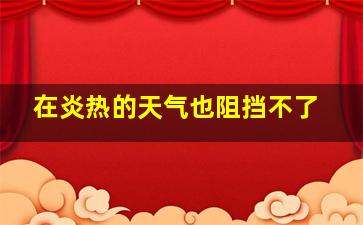 在炎热的天气也阻挡不了